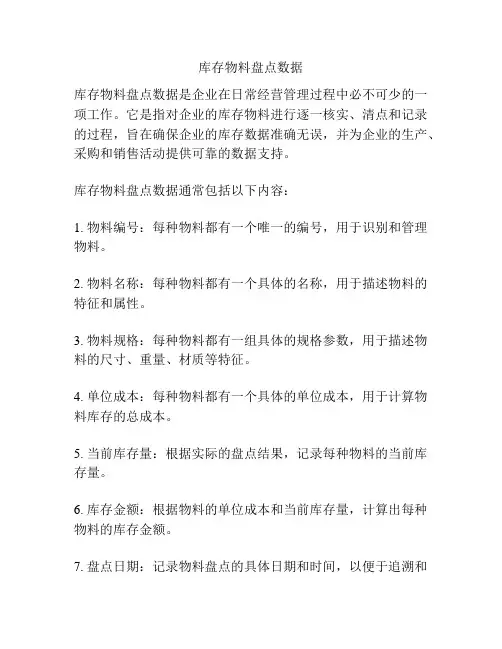 库存物料盘点数据

库存物料盘点数据是企业在日常经营管理过程中必不可少的一项工作。它是指对企业的库存物料进行逐一核实、清点和记录的过程，旨在确保企业的库存数据准确无误，并为企业的生产、采购和销售活动提供可靠的数据支持。

库存物料盘点数据通常包括以下内容：

1. 物料编号：每种物料都有一个唯一的编号，用于识别和管理物料。

2. 物料名称：每种物料都有一个具体的名称，用于描述物料的特征和属性。

3. 物料规格：每种物料都有一组具体的规格参数，用于描述物料的尺寸、重量、材质等特征。

4. 单位成本：每种物料都有一个具体的单位成本，用于计算物料库存的总成本。

5. 当前库存量：根据实际的盘点结果，记录每种物料的当前库存量。

6. 库存金额：根据物料的单位成本和当前库存量，计算出每种物料的库存金额。

7. 盘点日期：记录物料盘点的具体日期和时间，以便于追溯和